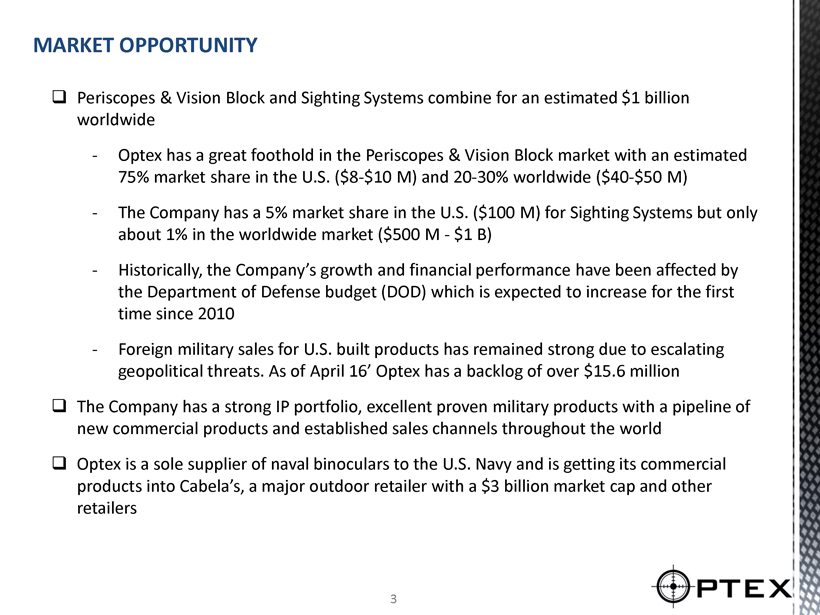 MARKET OPPORTUNITY

❑ Periscopes & Vision Block and Sighting Systems combine for an estimated \$1 billion worldwide

- Optex has a great foothold in the Periscopes & Vision Block market with an estimated 75% market share in the U.S. (\$8-\$10 M) and 20-30% worldwide (\$40-\$50 M)

- The Company has a 5% market share in the U.S. (\$100 M) for Sighting Systems but only about 1% in the worldwide market (\$500 M - \$1 B)

- Historically, the Company's growth and financial performance have been affected by the Department of Defense budget (DOD) which is expected to increase for the first time since 2010

- Foreign military sales for U.S. built products has remained strong due to escalating geopolitical threats. As of April 16' Optex has a backlog of over \$15.6 million

❑ The Company has a strong IP portfolio, excellent proven military products with a pipeline of new commercial products and established sales channels throughout the world

❑ Optex is a sole supplier of naval binoculars to the U.S. Navy and is getting its commercial products into Cabela's, a major outdoor retailer with a \$3 billion market cap and other retailers

3

OPTEX